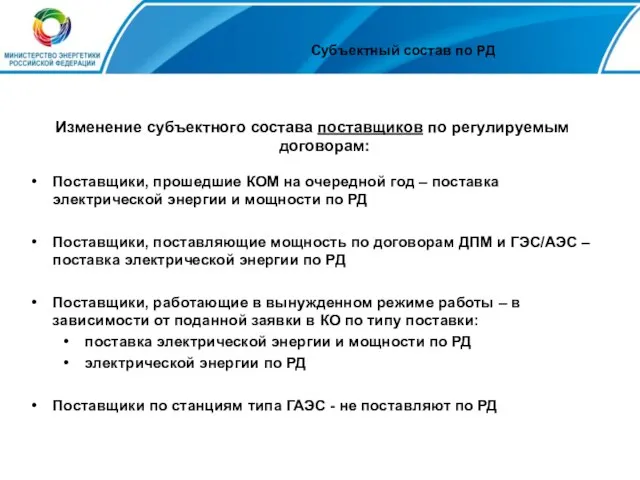 МИНИСТЕРСТВО ЭНЕРГЕТИКИ РОССИЙСКОЙ ФЕДЕРАЦИИ

Субъектный состав по РД

Изменение субъектного состава поставщиков по регулируемым договорам:

• Поставщики, прошедшие КОМ на очередной год – поставка электрической энергии и мощности по РД

• Поставщики, поставляющие мощность по договорам ДПМ и ГЭС/АЭС – поставка электрической энергии по РД

• Поставщики, работающие в вынужденном режиме работы – в зависимости от поданной заявки в КО по типу поставки:
  • поставка электрической энергии и мощности по РД
  • электрической энергии по РД

• Поставщики по станциям типа ГАЭС - не поставляют по РД